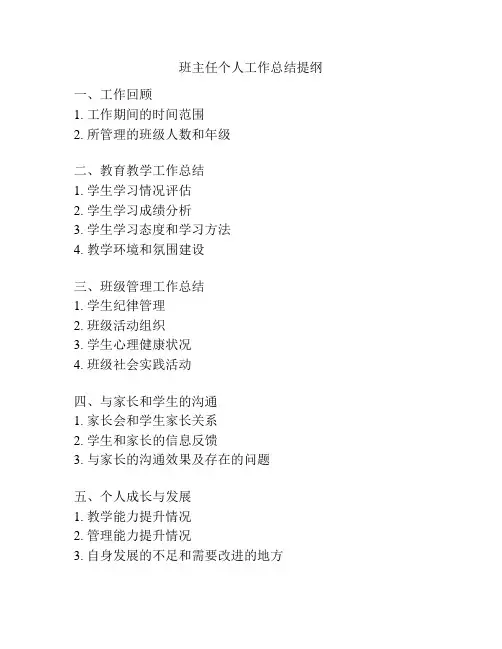 班主任个人工作总结提纲

一、工作回顾
1. 工作期间的时间范围
2. 所管理的班级人数和年级

二、教育教学工作总结
1. 学生学习情况评估
2. 学生学习成绩分析
3. 学生学习态度和学习方法
4. 教学环境和氛围建设

三、班级管理工作总结
1. 学生纪律管理
2. 班级活动组织
3. 学生心理健康状况
4. 班级社会实践活动

四、与家长和学生的沟通
1. 家长会和学生家长关系
2. 学生和家长的信息反馈
3. 与家长的沟通效果及存在的问题

五、个人成长与发展
1. 教学能力提升情况
2. 管理能力提升情况
3. 自身发展的不足和需要改进的地方